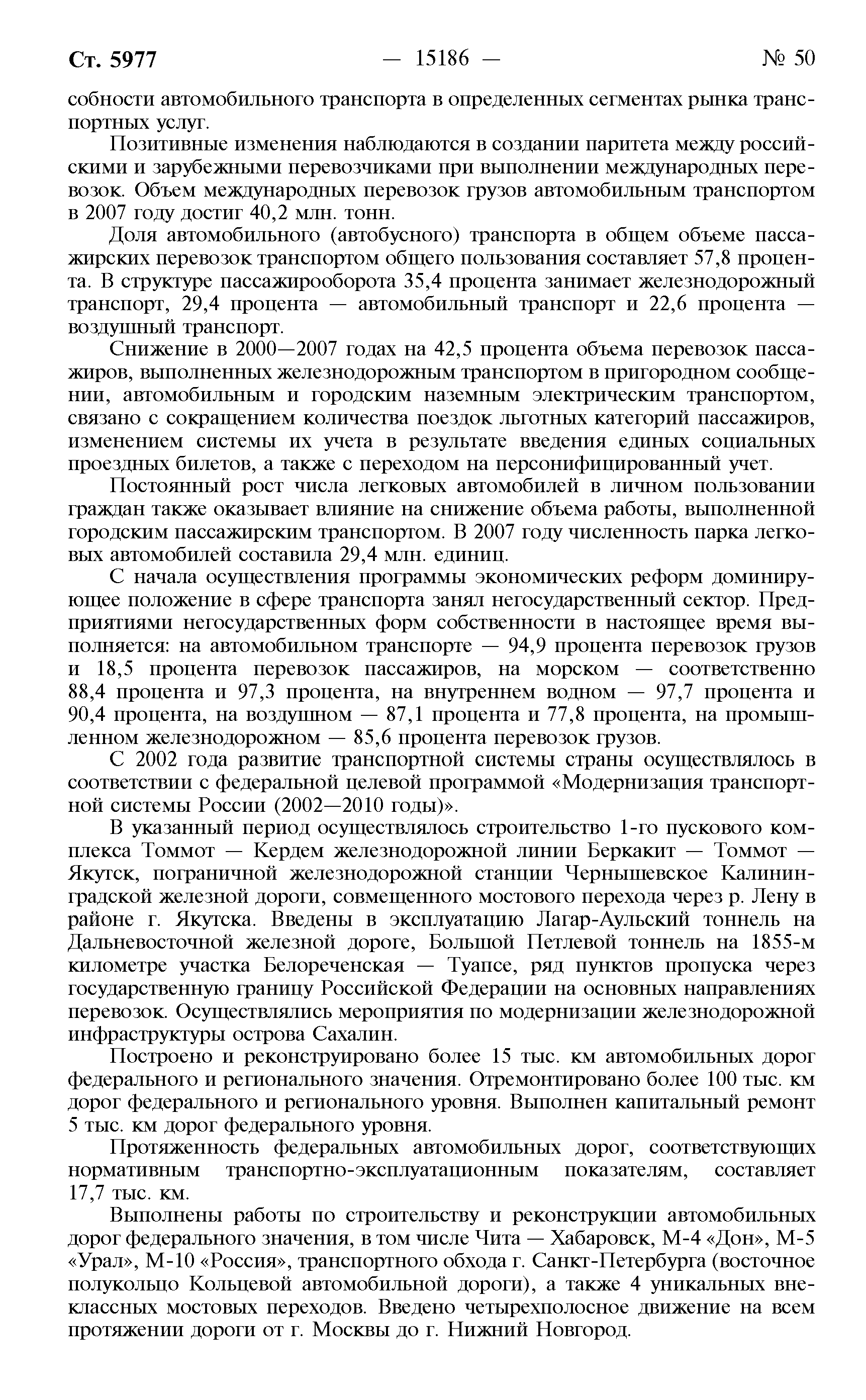 Ст. 5977 — 15186 — № 50

собности автомобильного транспорта в определенных сегментах рынка транспортных услуг.

Позитивные изменения наблюдаются в создании паритета между российскими и зарубежными перевозчиками при выполнении международных перевозок. Объем международных перевозок грузов автомобильным транспортом в 2007 году достиг 40,2 млн. тонн.

Доля автомобильного (автобусного) транспорта в общем объеме пассажирских перевозок транспортом общего пользования составляет 57,8 процента. В структуре пассажирооборота 35,4 процента занимает железнодорожный транспорт, 29,4 процента — автомобильный транспорт и 22,6 процента — воздушный транспорт.

Снижение в 2000—2007 годах на 42,5 процента объема перевозок пассажиров, выполненных железнодорожным транспортом в пригородном сообщении, автомобильным и городским наземным электрическим транспортом, связано с сокращением количества поездок льготных категорий пассажиров, изменением системы их учета в результате введения единых социальных проездных билетов, а также с переходом на персонифицированный учет.

Постоянный рост числа легковых автомобилей в личном пользовании граждан также оказывает влияние на снижение объема работы, выполненной городским пассажирским транспортом. В 2007 году численность парка легковых автомобилей составила 29,4 млн. единиц.

С начала осуществления программы экономических реформ доминирующее положение в сфере транспорта занял негосударственный сектор. Предприятиями негосударственных форм собственности в настоящее время выполняется: на автомобильном транспорте — 94,9 процента перевозок грузов и 18,5 процента перевозок пассажиров, на морском — соответственно 88,4 процента и 97,3 процента, на внутреннем водном — 97,7 процента и 90,4 процента, на воздушном — 87,1 процента и 77,8 процента, на промышленном железнодорожном — 85,6 процента перевозок грузов.

С 2002 года развитие транспортной системы страны осуществлялось в соответствии с федеральной целевой программой «Модернизация транспортной системы России (2002—2010 годы)».

В указанный период осуществлялось строительство 1-го пускового комплекса Томмот — Кердем железнодорожной линии Беркакит — Томмот — Якутск, пограничной железнодорожной станции Чернышевское Калининградской железной дороги, совмещенного мостового перехода через р. Лену в районе г. Якутска. Введены в эксплуатацию Лагар-Аульский тоннель на Дальневосточной железной дороге, Большой Петлевой тоннель на 1855-м километре участка Белореченская — Туапсе, ряд пунктов пропуска через государственную границу Российской Федерации на основных направлениях перевозок. Осуществлялись мероприятия по модернизации железнодорожной инфраструктуры острова Сахалин.

Построено и реконструировано более 15 тыс. км автомобильных дорог федерального и регионального значения. Отремонтировано более 100 тыс. км дорог федерального и регионального уровня. Выполнен капитальный ремонт 5 тыс. км дорог федерального уровня.

Протяженность федеральных автомобильных дорог, соответствующих нормативным транспортно-эксплуатационным показателям, составляет 17,7 тыс. км.

Выполнены работы по строительству и реконструкции автомобильных дорог федерального значения, в том числе Чита — Хабаровск, М-4 «Дон», М-5 «Урал», М-10 «Россия», транспортного обхода г. Санкт-Петербурга (восточное полукольцо Кольцевой автомобильной дороги), а также 4 уникальных внеклассных мостовых переходов. Введено четырехполосное движение на всем протяжении дороги от г. Москвы до г. Нижний Новгород.